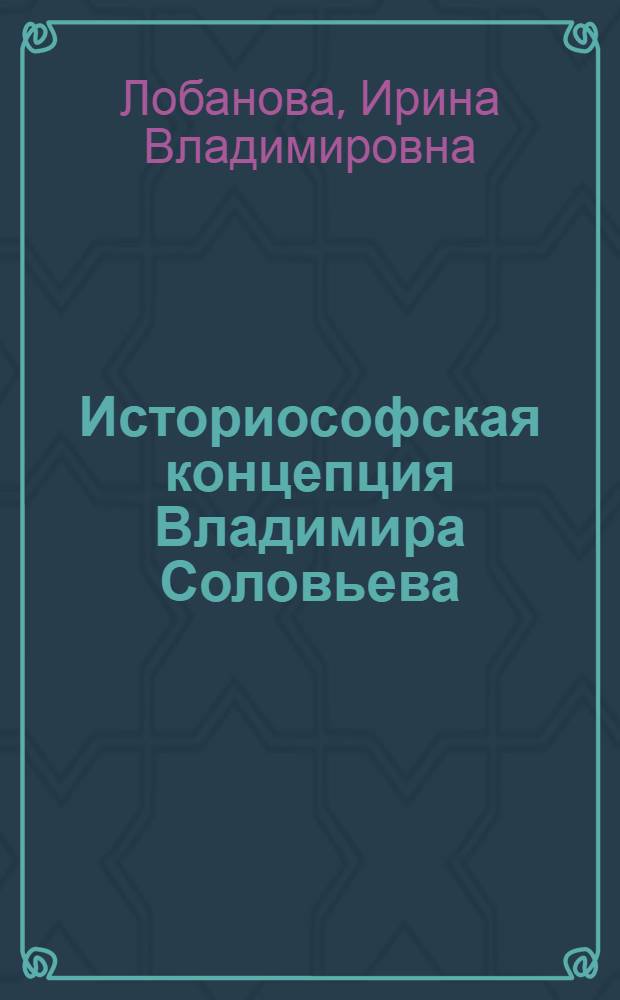 Лобанова, Ирина Владимировна

Историософская концепция Владимира Соловьева